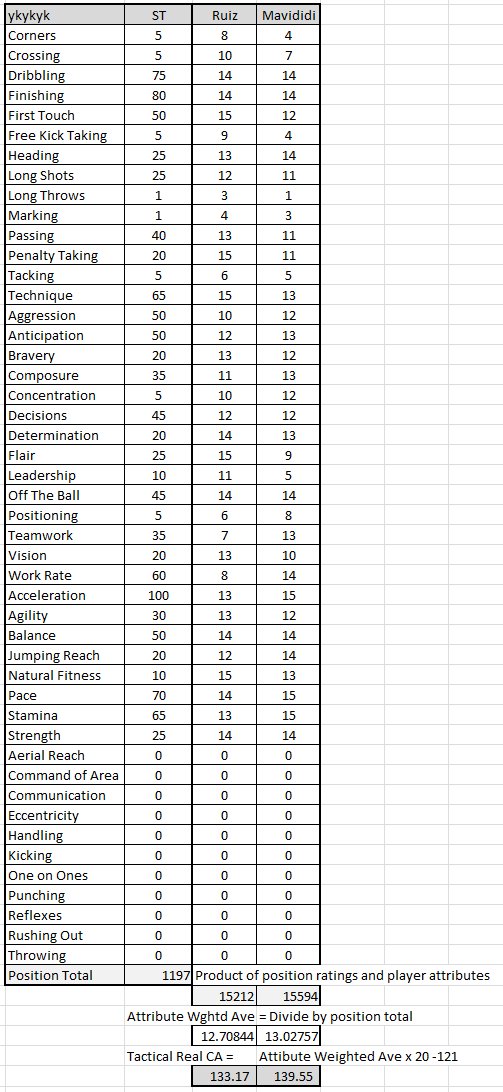 | ykykyk | ST | Ruiz | Mavididi |
|---|---|---|---|
| Corners | 5 | 8 | 4 |
| Crossing | 5 | 10 | 7 |
| Dribbling | 75 | 14 | 14 |
| Finishing | 80 | 14 | 14 |
| First Touch | 50 | 15 | 12 |
| Free Kick Taking | 5 | 9 | 4 |
| Heading | 25 | 13 | 14 |
| Long Shots | 25 | 12 | 11 |
| Long Throws | 1 | 3 | 1 |
| Marking | 1 | 4 | 3 |
| Passing | 40 | 13 | 11 |
| Penalty Taking | 20 | 15 | 11 |
| Tacking | 5 | 6 | 5 |
| Technique | 65 | 15 | 13 |
| Aggression | 50 | 10 | 12 |
| Anticipation | 50 | 12 | 13 |
| Bravery | 20 | 13 | 12 |
| Composure | 35 | 11 | 13 |
| Concentration | 5 | 10 | 12 |
| Decisions | 45 | 12 | 12 |
| Determination | 20 | 14 | 13 |
| Flair | 25 | 15 | 9 |
| Leadership | 10 | 11 | 5 |
| Off The Ball | 45 | 14 | 14 |
| Positioning | 5 | 6 | 8 |
| Teamwork | 35 | 7 | 13 |
| Vision | 20 | 13 | 10 |
| Work Rate | 60 | 8 | 14 |
| Acceleration | 100 | 13 | 15 |
| Agility | 30 | 13 | 12 |
| Balance | 50 | 14 | 14 |
| Jumping Reach | 20 | 12 | 14 |
| Natural Fitness | 10 | 15 | 13 |
| Pace | 70 | 14 | 15 |
| Stamina | 65 | 13 | 15 |
| Strength | 25 | 14 | 14 |
| Aerial Reach | 0 | 0 | 0 |
| Command of Area | 0 | 0 | 0 |
| Communication | 0 | 0 | 0 |
| Eccentricity | 0 | 0 | 0 |
| Handling | 0 | 0 | 0 |
| Kicking | 0 | 0 | 0 |
| One on Ones | 0 | 0 | 0 |
| Punching | 0 | 0 | 0 |
| Reflexes | 0 | 0 | 0 |
| Rushing Out | 0 | 0 | 0 |
| Throwing | 0 | 0 | 0 |
| Position Total | 1197 | Product of position ratings and player attributes | |
| | | 15212 | 15594 |
| | Attribute Wghtd Ave = | Divide by position total | |
| | | 12.70844 | 13.02757 |
| | Tactical Real CA = | Attibute Weighted Ave x 20 -121 | |
| | | 133.17 | 139.55 |